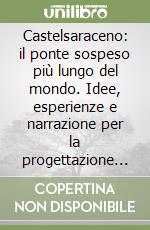 unilibro

Castelsaraceno: il ponte sospeso più lungo del mondo. Idee, esperienze e narrazione per la progettazione...

COPERTINA NON DISPONIBILE